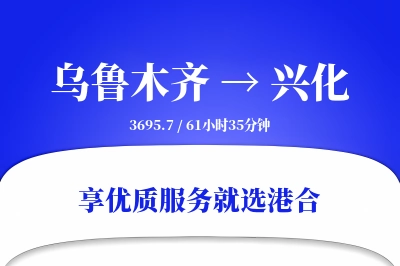 乌鲁木齐 → 兴化

3695.7 / 61小时35分钟

享优质服务就选港合